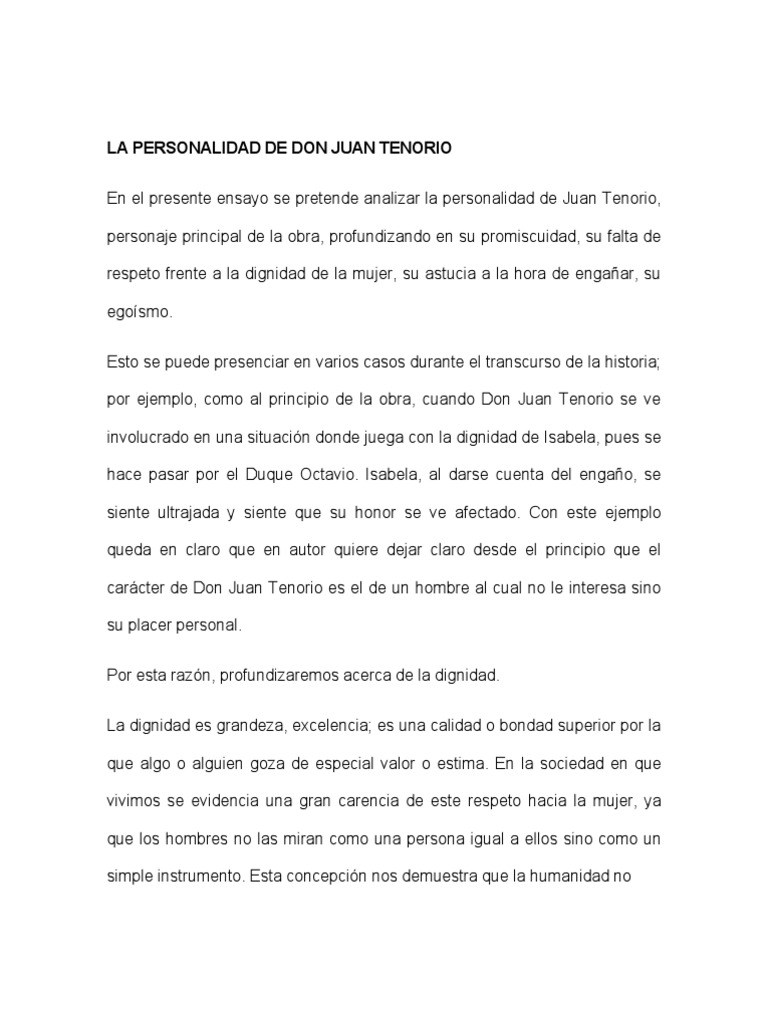 LA PERSONALIDAD DE DON JUAN TENORIO

En el presente ensayo se pretende analizar la personalidad de Juan Tenorio, personaje principal de la obra, profundizando en su promiscuidad, su falta de respeto frente a la dignidad de la mujer, su astucia a la hora de engañar, su egoísmo.

Esto se puede presenciar en varios casos durante el transcurso de la historia; por ejemplo, como al principio de la obra, cuando Don Juan Tenorio se ve involucrado en una situación donde juega con la dignidad de Isabela, pues se hace pasar por el Duque Octavio. Isabela, al darse cuenta del engaño, se siente ultrajada y siente que su honor se ve afectado. Con este ejemplo queda en claro que en autor quiere dejar claro desde el principio que el carácter de Don Juan Tenorio es el de un hombre al cual no le interesa sino su placer personal.

Por esta razón, profundizaremos acerca de la dignidad.

La dignidad es grandeza, excelencia; es una calidad o bondad superior por la que algo o alguien goza de especial valor o estima. En la sociedad en que vivimos se evidencia una gran carencia de este respeto hacia la mujer, ya que los hombres no las miran como una persona igual a ellos sino como un simple instrumento. Esta concepción nos demuestra que la humanidad no